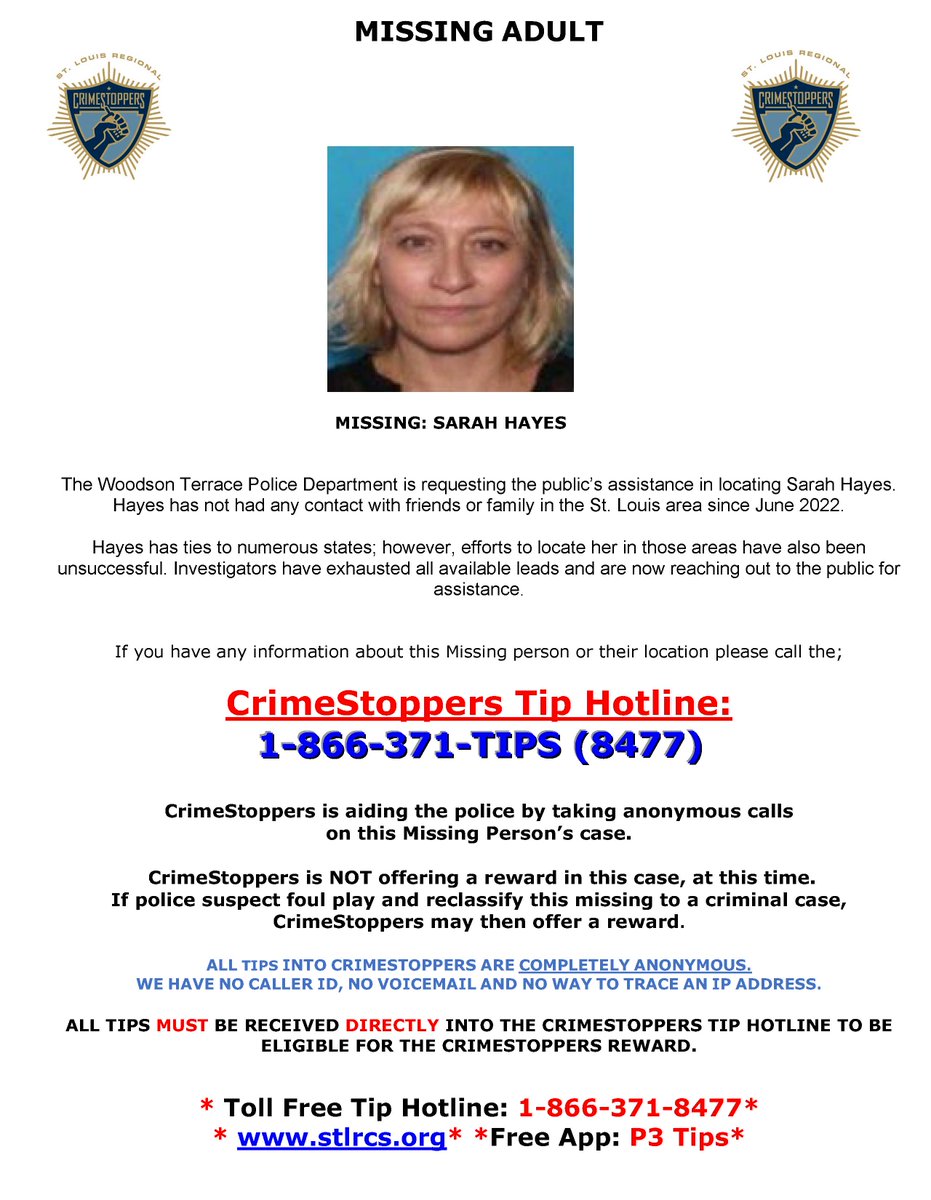 MISSING ADULT

ST. LOUIS REGIONAL
CRIMESTOPPERS

ST. LOUIS REGIONAL
CRIMESTOPPERS

MISSING: SARAH HAYES

The Woodson Terrace Police Department is requesting the public's assistance in locating Sarah Hayes. Hayes has not had any contact with friends or family in the St. Louis area since June 2022.

Hayes has ties to numerous states; however, efforts to locate her in those areas have also been unsuccessful. Investigators have exhausted all available leads and are now reaching out to the public for assistance.

If you have any information about this Missing person or their location please call the;

CrimeStoppers Tip Hotline:
1-866-371-TIPS (8477)

CrimeStoppers is aiding the police by taking anonymous calls on this Missing Person's case.

CrimeStoppers is NOT offering a reward in this case, at this time. If police suspect foul play and reclassify this missing to a criminal case, CrimeStoppers may then offer a reward.

ALL TIPS INTO CRIMESTOPPERS ARE COMPLETELY ANONYMOUS.
WE HAVE NO CALLER ID, NO VOICEMAIL AND NO WAY TO TRACE AN IP ADDRESS.

ALL TIPS MUST BE RECEIVED DIRECTLY INTO THE CRIMESTOPPERS TIP HOTLINE TO BE ELIGIBLE FOR THE CRIMESTOPPERS REWARD.

* Toll Free Tip Hotline: 1-866-371-8477*
* www.stlrcs.org* *Free App: P3 Tips*